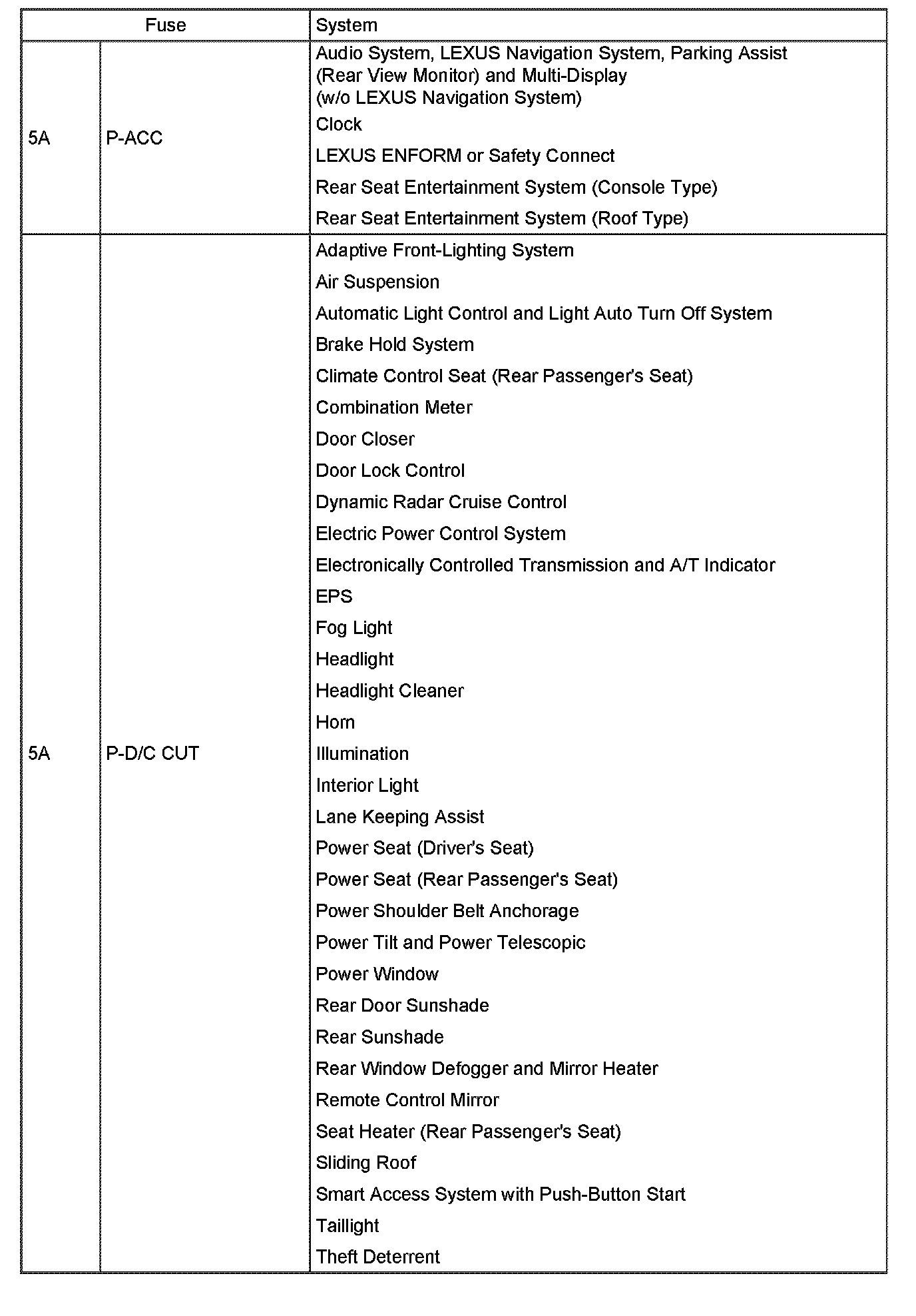 | Fuse | | System |
|---|---|---|
| 5A | P-ACC | Audio System, LEXUS Navigation System, Parking Assist (Rear View Monitor) and Multi-Display (w/o LEXUS Navigation System)<br>Clock<br>LEXUS ENFORM or Safety Connect<br>Rear Seat Entertainment System (Console Type)<br>Rear Seat Entertainment System (Roof Type) |
| 5A | P-D/C CUT | Adaptive Front-Lighting System<br>Air Suspension<br>Automatic Light Control and Light Auto Turn Off System<br>Brake Hold System<br>Climate Control Seat (Rear Passenger's Seat)<br>Combination Meter<br>Door Closer<br>Door Lock Control<br>Dynamic Radar Cruise Control<br>Electric Power Control System<br>Electronically Controlled Transmission and A/T Indicator<br>EPS<br>Fog Light<br>Headlight<br>Headlight Cleaner<br>Horn<br>Illumination<br>Interior Light<br>Lane Keeping Assist<br>Power Seat (Driver's Seat)<br>Power Seat (Rear Passenger's Seat)<br>Power Shoulder Belt Anchorage<br>Power Tilt and Power Telescopic<br>Power Window<br>Rear Door Sunshade<br>Rear Sunshade<br>Rear Window Defogger and Mirror Heater<br>Remote Control Mirror<br>Seat Heater (Rear Passenger's Seat)<br>Sliding Roof<br>Smart Access System with Push-Button Start<br>Taillight<br>Theft Deterrent |